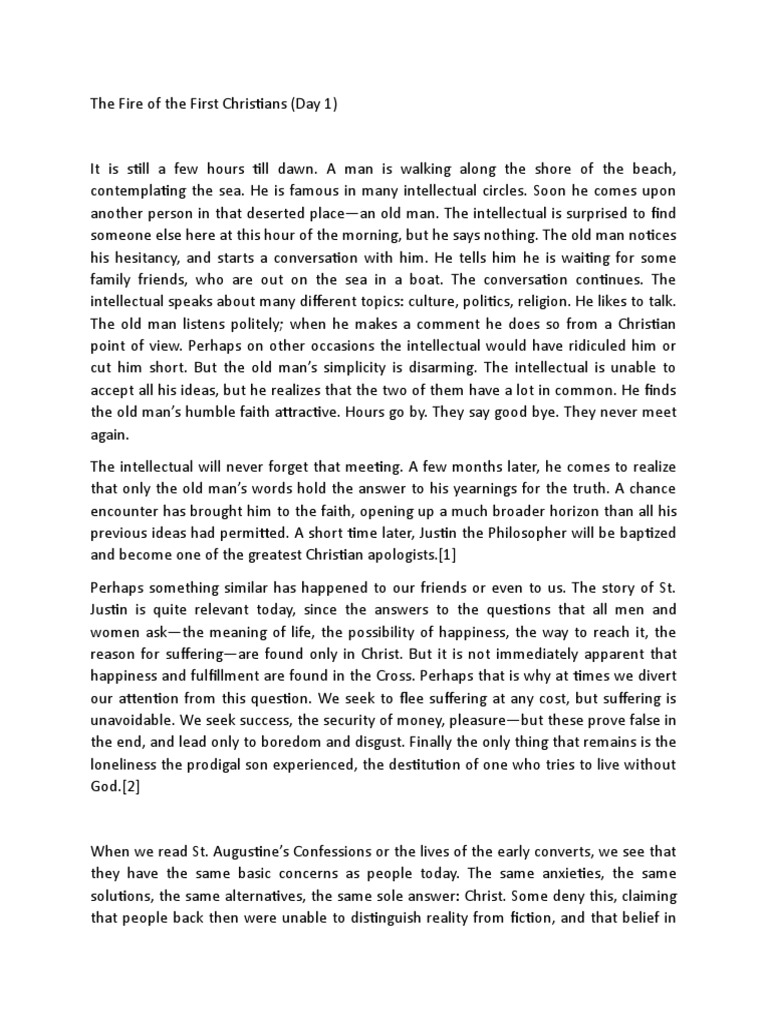 The Fire of the First Christians (Day 1)

It is still a few hours till dawn. A man is walking along the shore of the beach, contemplating the sea. He is famous in many intellectual circles. Soon he comes upon another person in that deserted place—an old man. The intellectual is surprised to find someone else here at this hour of the morning, but he says nothing. The old man notices his hesitancy, and starts a conversation with him. He tells him he is waiting for some family friends, who are out on the sea in a boat. The conversation continues. The intellectual speaks about many different topics: culture, politics, religion. He likes to talk. The old man listens politely; when he makes a comment he does so from a Christian point of view. Perhaps on other occasions the intellectual would have ridiculed him or cut him short. But the old man's simplicity is disarming. The intellectual is unable to accept all his ideas, but he realizes that the two of them have a lot in common. He finds the old man's humble faith attractive. Hours go by. They say good bye. They never meet again.

The intellectual will never forget that meeting. A few months later, he comes to realize that only the old man's words hold the answer to his yearnings for the truth. A chance encounter has brought him to the faith, opening up a much broader horizon than all his previous ideas had permitted. A short time later, Justin the Philosopher will be baptized and become one of the greatest Christian apologists.[1]

Perhaps something similar has happened to our friends or even to us. The story of St. Justin is quite relevant today, since the answers to the questions that all men and women ask—the meaning of life, the possibility of happiness, the way to reach it, the reason for suffering—are found only in Christ. But it is not immediately apparent that happiness and fulfillment are found in the Cross. Perhaps that is why at times we divert our attention from this question. We seek to flee suffering at any cost, but suffering is unavoidable. We seek success, the security of money, pleasure—but these prove false in the end, and lead only to boredom and disgust. Finally the only thing that remains is the loneliness the prodigal son experienced, the destitution of one who tries to live without God.[2]

When we read St. Augustine's Confessions or the lives of the early converts, we see that they have the same basic concerns as people today. The same anxieties, the same solutions, the same alternatives, the same sole answer: Christ. Some deny this, claiming that people back then were unable to distinguish reality from fiction, and that belief in